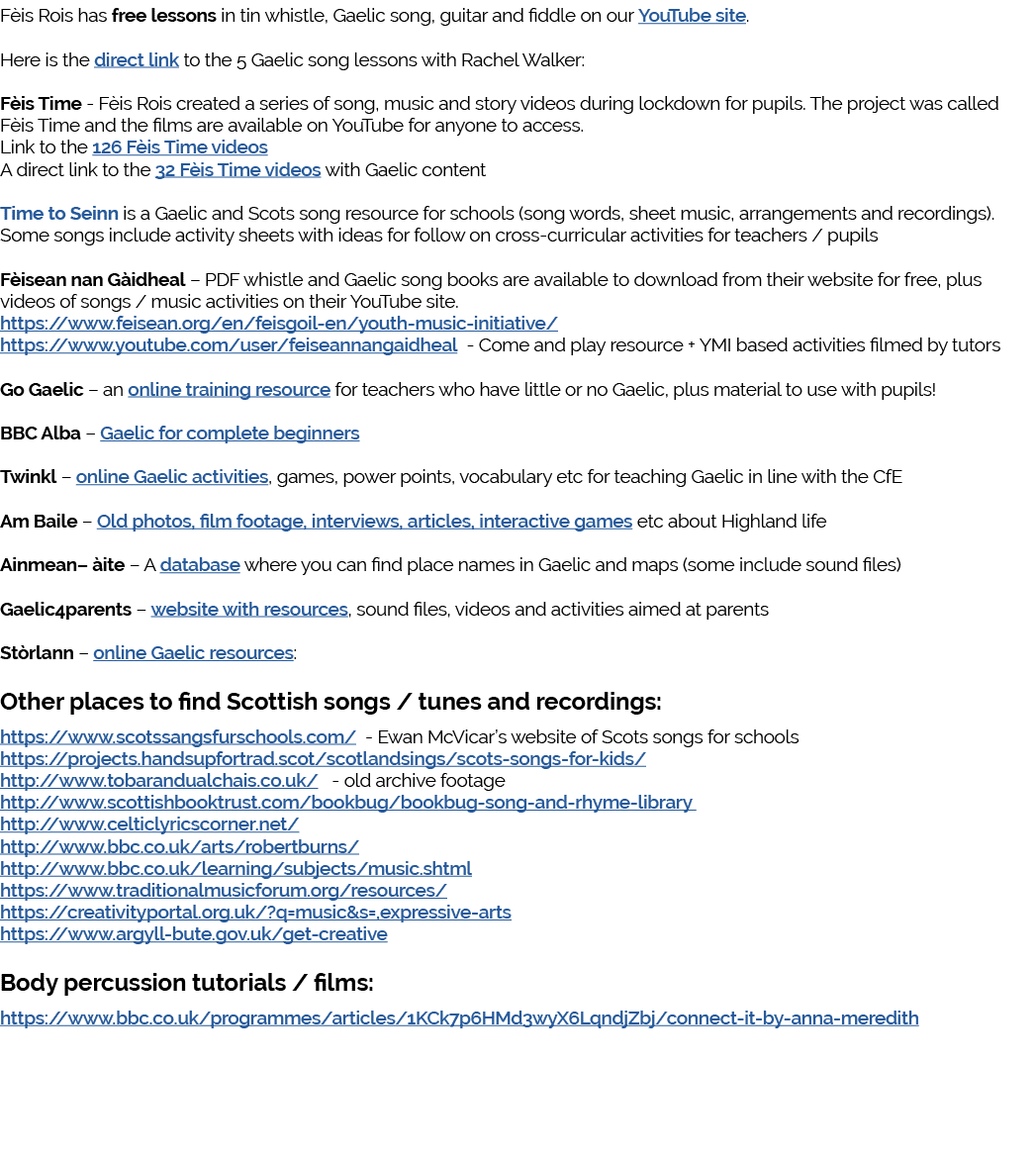 Fèis Rois has free lessons in tin whistle, Gaelic song, guitar and fiddle on our YouTube site.

Here is the direct link to the 5 Gaelic song lessons with Rachel Walker:

Fèis Time - Fèis Rois created a series of song, music and story videos during lockdown for pupils. The project was called Fèis Time and the films are available on YouTube for anyone to access.
Link to the 126 Fèis Time videos
A direct link to the 32 Fèis Time videos with Gaelic content

Time to Seinn is a Gaelic and Scots song resource for schools (song words, sheet music, arrangements and recordings). Some songs include activity sheets with ideas for follow on cross-curricular activities for teachers / pupils

Fèisean nan Gàidheal – PDF whistle and Gaelic song books are available to download from their website for free, plus videos of songs / music activities on their YouTube site.
https://www.feisean.org/en/feisgoil-en/youth-music-initiative/
https://www.youtube.com/user/feiseannangaidheal - Come and play resource + YMI based activities filmed by tutors

Go Gaelic – an online training resource for teachers who have little or no Gaelic, plus material to use with pupils!

BBC Alba – Gaelic for complete beginners

Twinkl – online Gaelic activities, games, power points, vocabulary etc for teaching Gaelic in line with the CfE

Am Baile – Old photos, film footage, interviews, articles, interactive games etc about Highland life

Ainmean– àite – A database where you can find place names in Gaelic and maps (some include sound files)

Gaelic4parents – website with resources, sound files, videos and activities aimed at parents

Stòrlann – online Gaelic resources:

Other places to find Scottish songs / tunes and recordings:

https://www.scotssangsfurschools.com/ - Ewan McVicar's website of Scots songs for schools
https://projects.handsupfortrad.scot/scotlandsings/scots-songs-for-kids/
http://www.tobarandualchais.co.uk/ - old archive footage
http://www.scottishbooktrust.com/bookbug/bookbug-song-and-rhyme-library
http://www.celticlyricscorner.net/
http://www.bbc.co.uk/arts/robertburns/
http://www.bbc.co.uk/learning/subjects/music.shtml
https://www.traditionalmusicforum.org/resources/
https://creativityportal.org.uk/?q=music&s=,expressive-arts
https://www.argyll-bute.gov.uk/get-creative

Body percussion tutorials / films:

https://www.bbc.co.uk/programmes/articles/1KCk7p6HMd3wyX6LqndjZbj/connect-it-by-anna-meredith